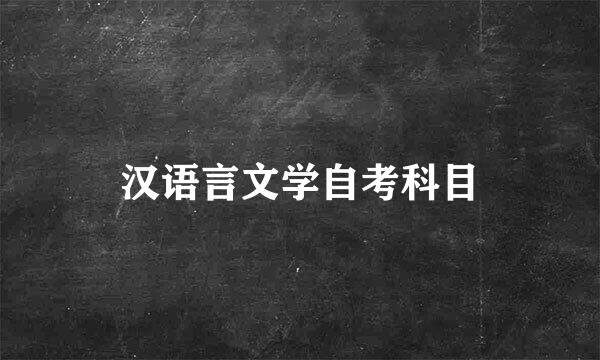 汉语言文学自考科目